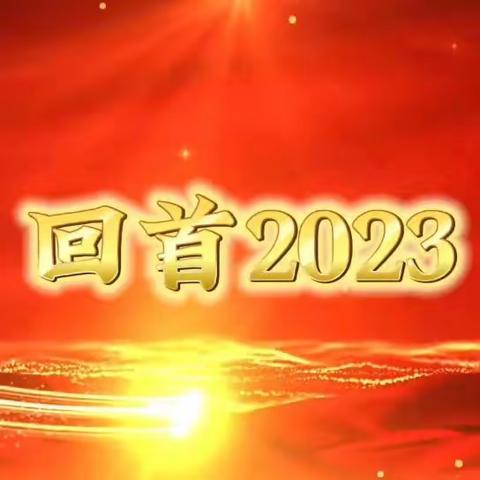 回首2023